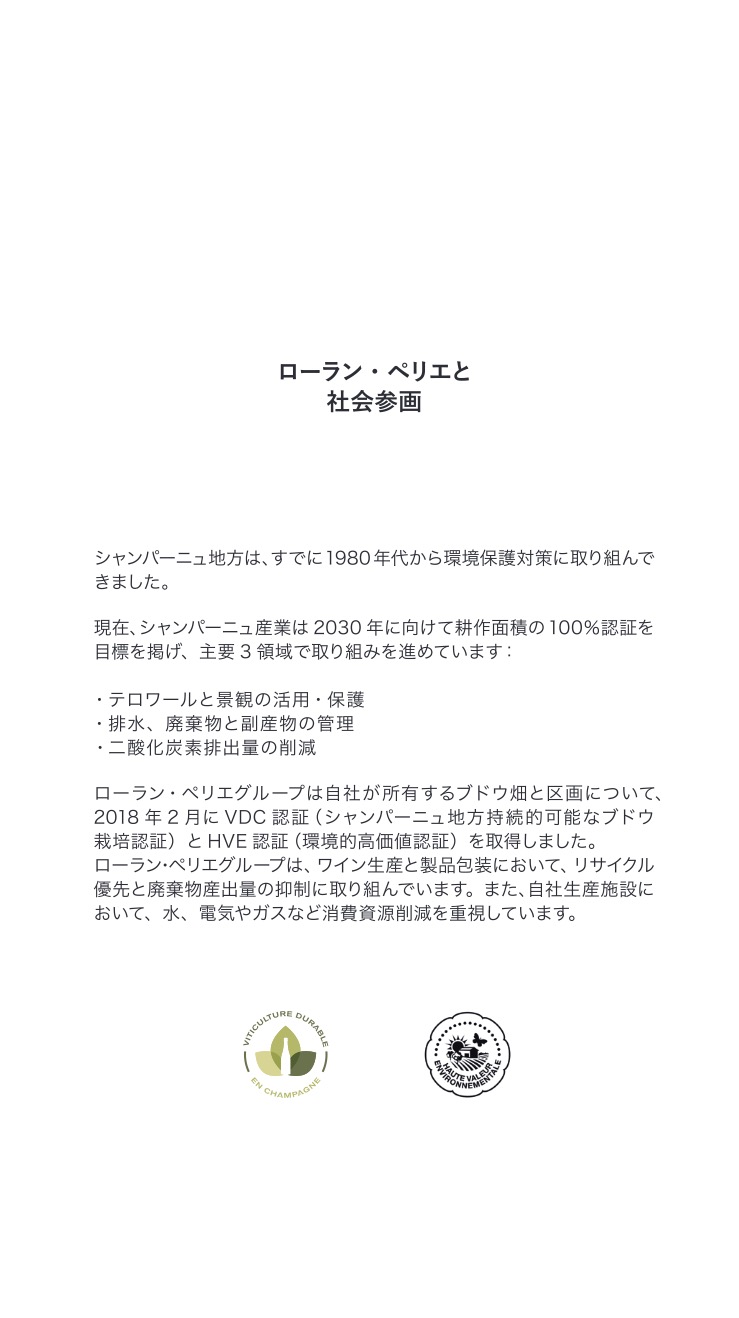 ローラン・ペリエと
社会参画

シャンパーニュ地方は、すでに1980年代から環境保護対策に取り組んできました。

現在、シャンパーニュ産業は 2030 年に向けて耕作面積の 100%認証を目標を掲げ、主要 3 領域で取り組みを進めています：

・テロワールと景観の活用・保護
・排水、廃棄物と副産物の管理
・二酸化炭素排出量の削減

ローラン・ペリエグループは自社が所有するブドウ畑と区画について、2018 年 2 月に VDC 認証（シャンパーニュ地方持続的可能なブドウ栽培認証）と HVE 認証（環境的高価値認証）を取得しました。
ローラン・ペリエグループは、ワイン生産と製品包装において、リサイクル優先と廃棄物産出量の抑制に取り組んでいます。また、自社生産施設において、水、電気やガスなど消費資源削減を重視しています。

VITICULTURE DURABLE EN CHAMPAGNE

HAUTE VALEUR ENVIRONNEMENTALE